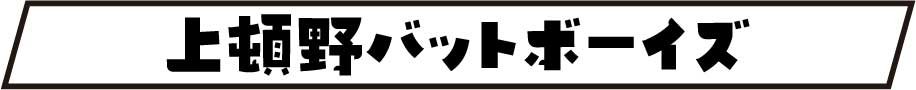 上頓野バットボーイズ